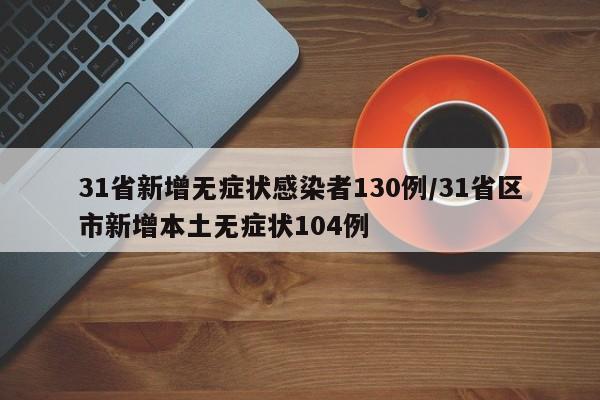 31省新增无症状感染者130例/31省区市新增本土无症状104例